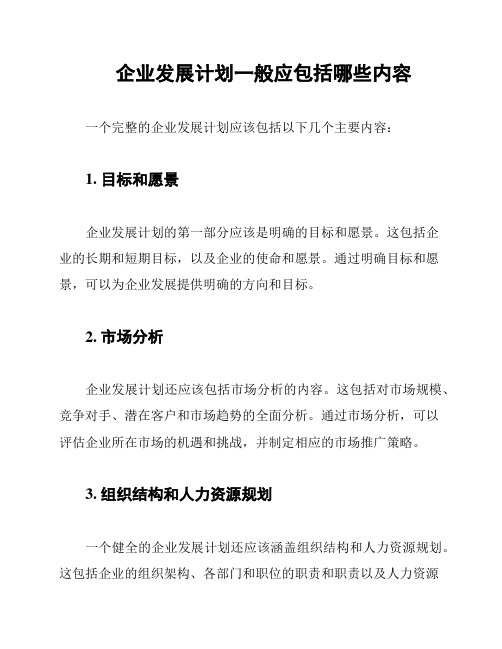 企业发展计划一般应包括哪些内容

一个完整的企业发展计划应该包括以下几个主要内容：

1. 目标和愿景

企业发展计划的第一部分应该是明确的目标和愿景。这包括企业的长期和短期目标，以及企业的使命和愿景。通过明确目标和愿景，可以为企业发展提供明确的方向和目标。

2. 市场分析

企业发展计划还应该包括市场分析的内容。这包括对市场规模、竞争对手、潜在客户和市场趋势的全面分析。通过市场分析，可以评估企业所在市场的机遇和挑战，并制定相应的市场推广策略。

3. 组织结构和人力资源规划

一个健全的企业发展计划还应该涵盖组织结构和人力资源规划。这包括企业的组织架构、各部门和职位的职责和职责以及人力资源